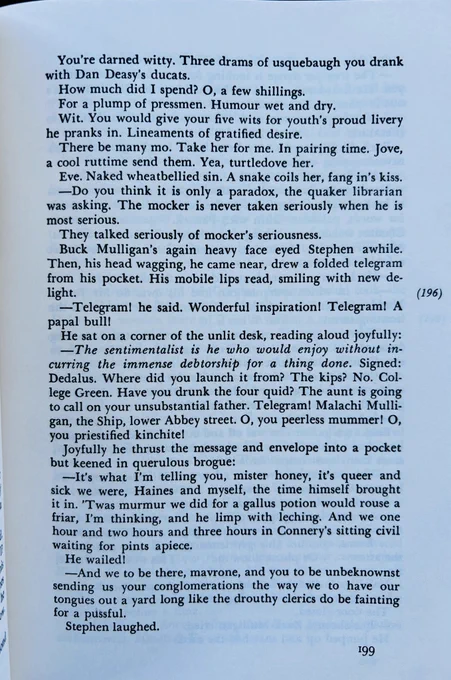 You're darned witty. Three drams of usquebaugh you drank with Dan Deasy's ducats.

How much did I spend? O, a few shillings.

For a plump of pressmen. Humour wet and dry.

Wit. You would give your five wits for youth's proud livery he pranks in. Lineaments of gratified desire.

There be many mo. Take her for me. In pairing time. Jove, a cool ruttime send them. Yea, turtledove her.

Eve. Naked wheatbellied sin. A snake coils her, fang in's kiss.

—Do you think it is only a paradox, the quaker librarian was asking. The mocker is never taken seriously when he is most serious.

They talked seriously of mocker's seriousness.

Buck Mulligan's again heavy face eyed Stephen awhile. Then, his head wagging, he came near, drew a folded telegram from his pocket. His mobile lips read, smiling with new delight.

(196)

—Telegram! he said. Wonderful inspiration! Telegram! A papal bull!

He sat on a corner of the unlit desk, reading aloud joyfully:

—The sentimentalist is he who would enjoy without incurring the immense debtorship for a thing done. Signed: Dedalus. Where did you launch it from? The kips? No. College Green. Have you drunk the four quid? The aunt is going to call on your unsubstantial father. Telegram! Malachi Mulligan, the Ship, lower Abbey street. O, you peerless mummer! O, you priestified kinchite!

Joyfully he thrust the message and envelope into a pocket but keened in querulous brogue:

—It's what I'm telling you, mister honey, it's queer and sick we were, Haines and myself, the time himself brought it in. 'Twas murmur we did for a gallus potion would rouse a friar, I'm thinking, and he limp with leching. And we one hour and two hours and three hours in Connery's sitting civil waiting for pints apiece.

He wailed!

—And we to be there, mavrone, and you to be unbeknownst sending us your conglomerations the way we to have our tongues out a yard long like the drouthy clerics do be fainting for a pussful.

Stephen laughed.

199